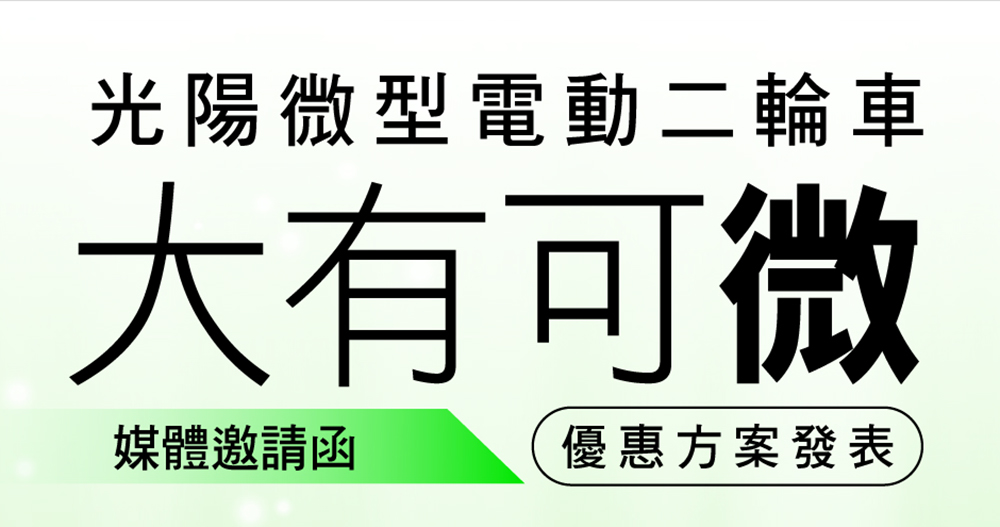 光陽微型電動二輪車

大有可微

媒體邀請函

優惠方案發表